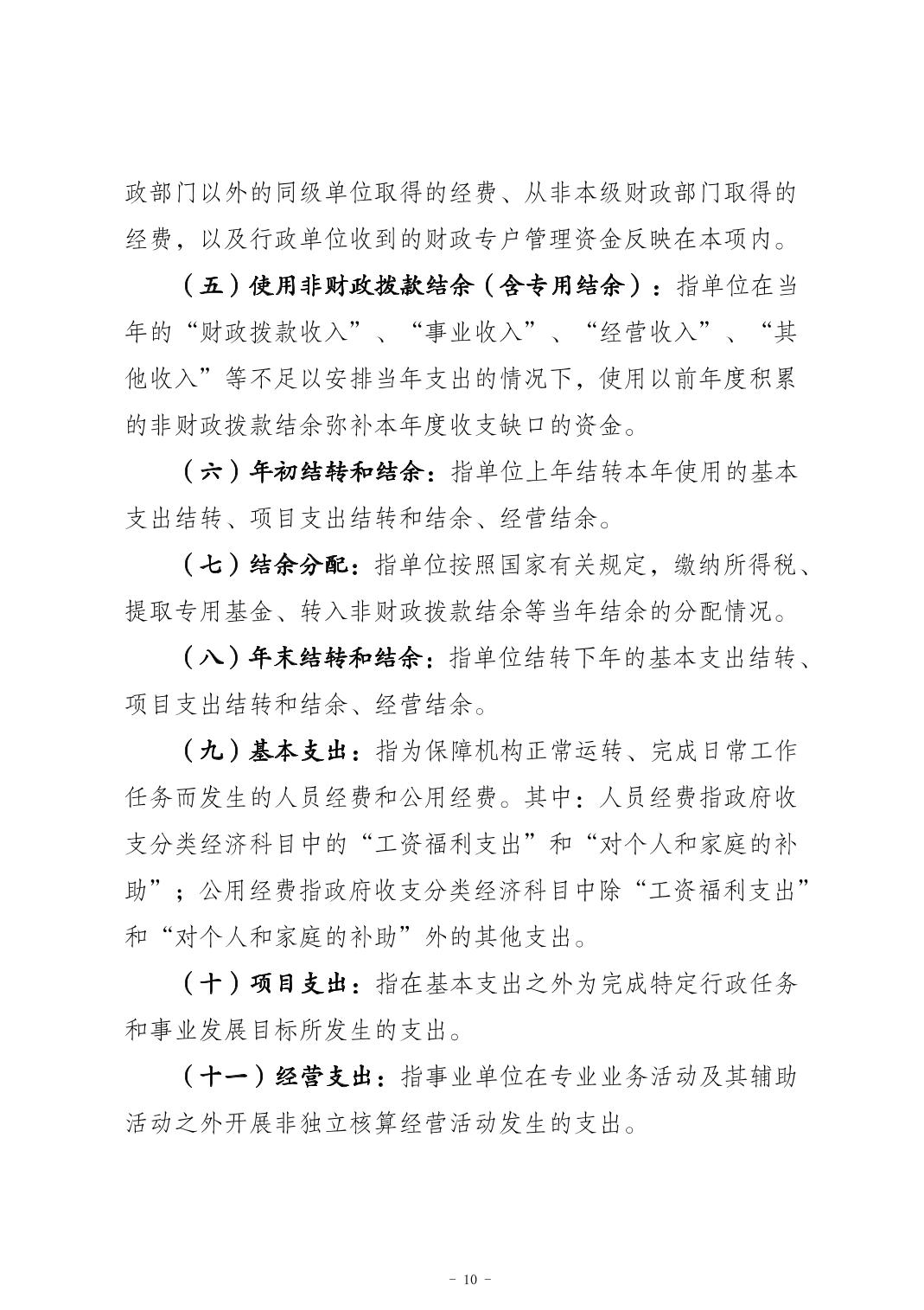 政部门以外的同级单位取得的经费、从非本级财政部门取得的经费，以及行政单位收到的财政专户管理资金反映在本项内。

（五）使用非财政拨款结余（含专用结余）：指单位在当年的“财政拨款收入”、“事业收入”、“经营收入”、“其他收入”等不足以安排当年支出的情况下，使用以前年度积累的非财政拨款结余弥补本年度收支缺口的资金。

（六）年初结转和结余：指单位上年结转本年使用的基本支出结转、项目支出结转和结余、经营结余。

（七）结余分配：指单位按照国家有关规定，缴纳所得税、提取专用基金、转入非财政拨款结余等当年结余的分配情况。

（八）年末结转和结余：指单位结转下年的基本支出结转、项目支出结转和结余、经营结余。

（九）基本支出：指为保障机构正常运转、完成日常工作任务而发生的人员经费和公用经费。其中：人员经费指政府收支分类经济科目中的“工资福利支出”和“对个人和家庭的补助”；公用经费指政府收支分类经济科目中除“工资福利支出”和“对个人和家庭的补助”外的其他支出。

（十）项目支出：指在基本支出之外为完成特定行政任务和事业发展目标所发生的支出。

（十一）经营支出：指事业单位在专业业务活动及其辅助活动之外开展非独立核算经营活动发生的支出。

- 10 -